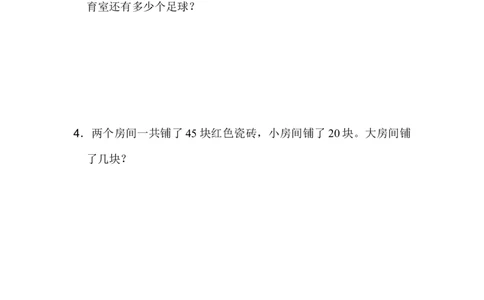 育室还有多少个足球？

4．两个房间一共铺了 45 块红色瓷砖，小房间铺了 20 块。大房间铺了几块？